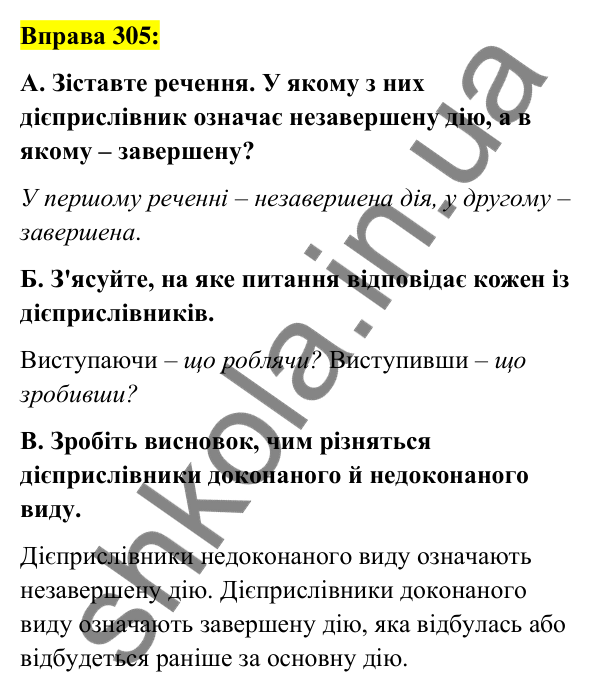 Вправа 305:

А. Зіставте речення. У якому з них дієприслівник означає незавершену дію, а в якому – завершену?

У першому реченні – незавершена дія, у другому – завершена.

Б. З'ясуйте, на яке питання відповідає кожен із дієприслівників.

Виступаючи – що роблячи? Виступивши – що зробивши?

В. Зробіть висновок, чим різняться дієприслівники доконаного й недоконаного виду.

Дієприслівники недоконаного виду означають незавершену дію. Дієприслівники доконаного виду означають завершену дію, яка відбулась або відбудеться раніше за основну дію.

shkola.in.ua